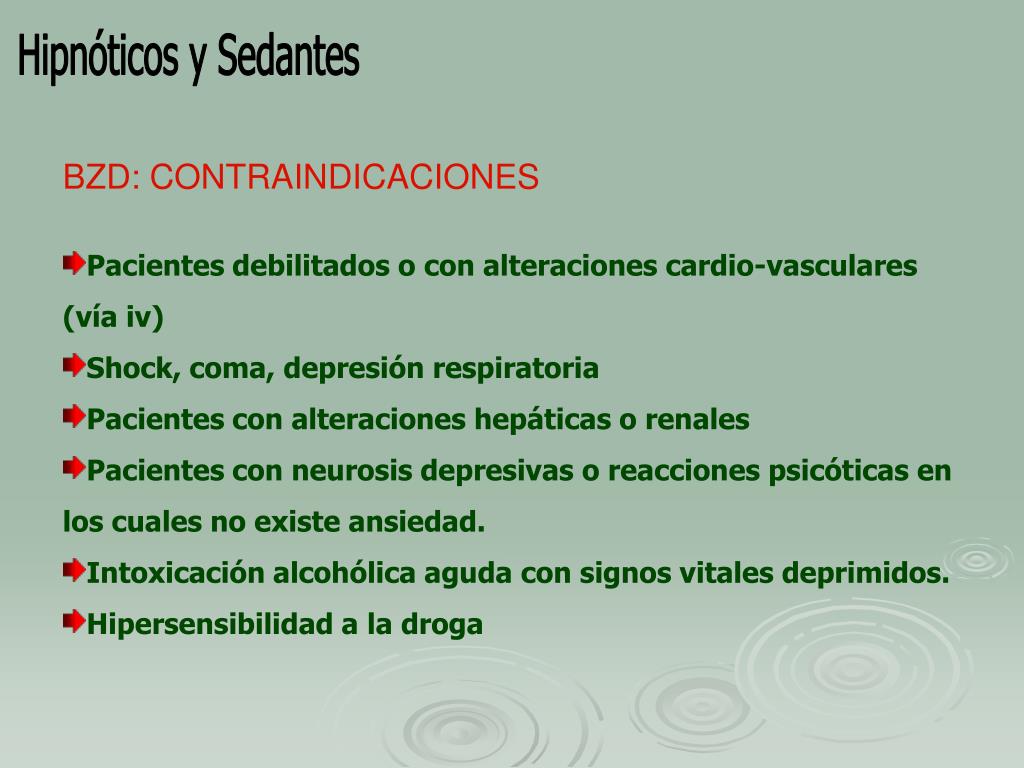 Hipnóticos y Sedantes

BZD: CONTRAINDICACIONES

Pacientes debilitados o con alteraciones cardio-vasculares (vía iv)

Shock, coma, depresión respiratoria

Pacientes con alteraciones hepáticas o renales

Pacientes con neurosis depresivas o reacciones psicóticas en los cuales no existe ansiedad.

Intoxicación alcohólica aguda con signos vitales deprimidos.

Hipersensibilidad a la droga